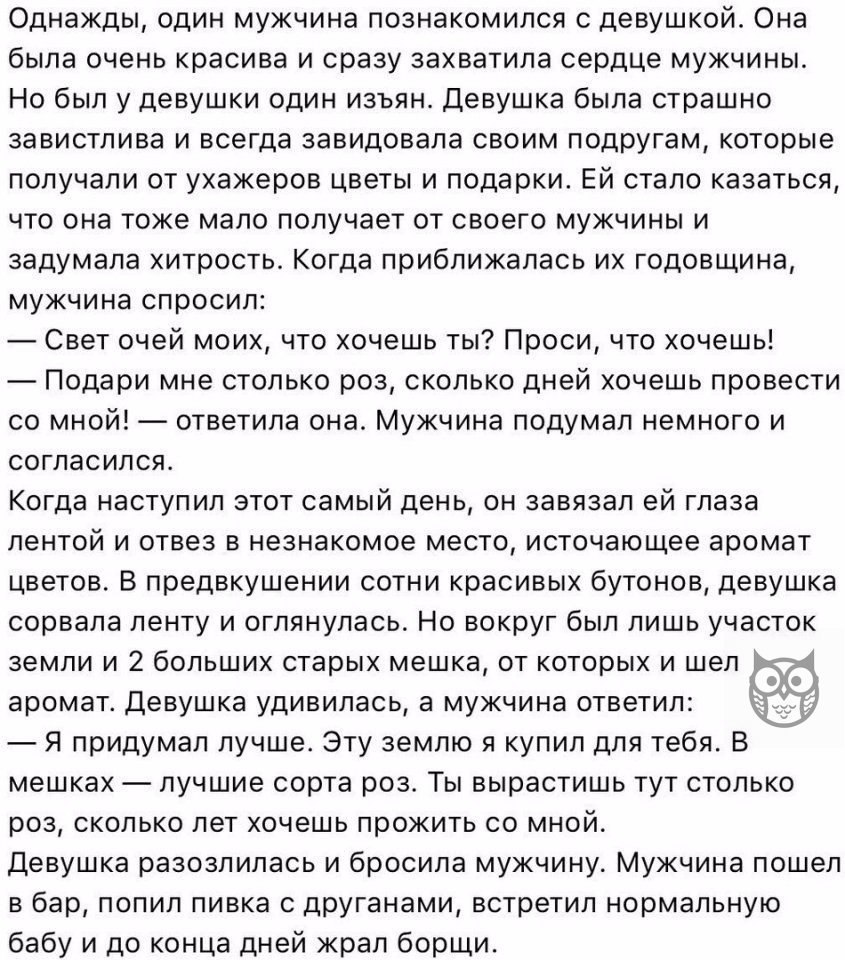 Однажды, один мужчина познакомился с девушкой. Она была очень красива и сразу захватила сердце мужчины. Но был у девушки один изъян. Девушка была страшно завистлива и всегда завидовала своим подругам, которые получали от ухажеров цветы и подарки. Ей стало казаться, что она тоже мало получает от своего мужчины и задумала хитрость. Когда приближалась их годовщина, мужчина спросил:
— Свет очей моих, что хочешь ты? Проси, что хочешь!
— Подари мне столько роз, сколько дней хочешь провести со мной! — ответила она. Мужчина подумал немного и согласился.
Когда наступил этот самый день, он завязал ей глаза лентой и отвез в незнакомое место, источающее аромат цветов. В предвкушении сотни красивых бутонов, девушка сорвала ленту и оглянулась. Но вокруг был лишь участок земли и 2 больших старых мешка, от которых и шел аромат. Девушка удивилась, а мужчина ответил:
— Я придумал лучше. Эту землю я купил для тебя. В мешках — лучшие сорта роз. Ты вырастишь тут столько роз, сколько лет хочешь прожить со мной.
Девушка разозлилась и бросила мужчину. Мужчина пошел в бар, попил пивка с друганами, встретил нормальную бабу и до конца дней жрал борщи.